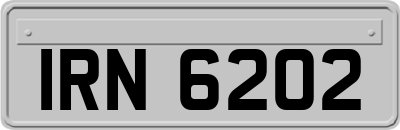 IRN 6202